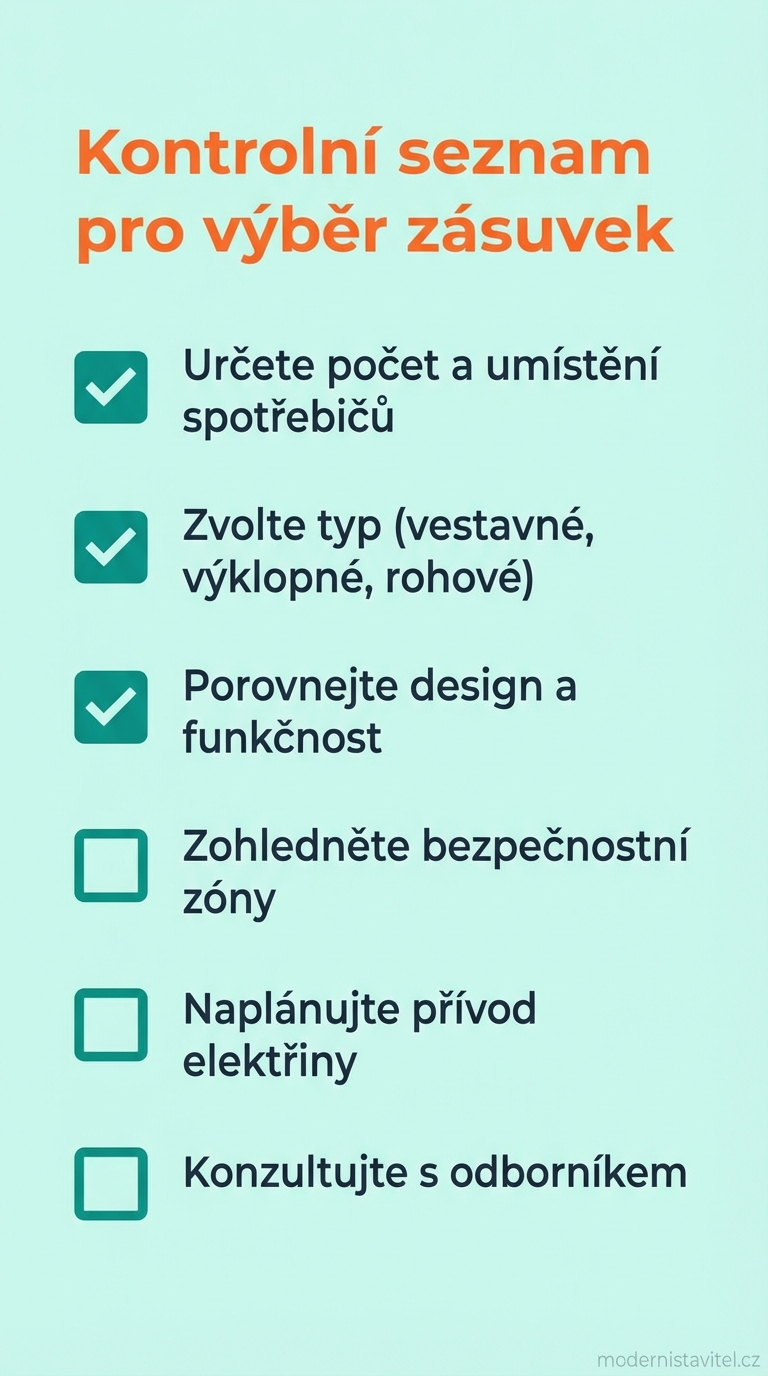 Kontrolní seznam pro výběr zásuvek

Určete počet a umístění spotřebičů

Zvolte typ (vestavné, výklopné, rohové)

Porovnejte design a funkčnost

Zohledněte bezpečnostní zóny

Naplánujte přívod elektřiny

Konzultujte s odborníkem

modernistavitel.cz